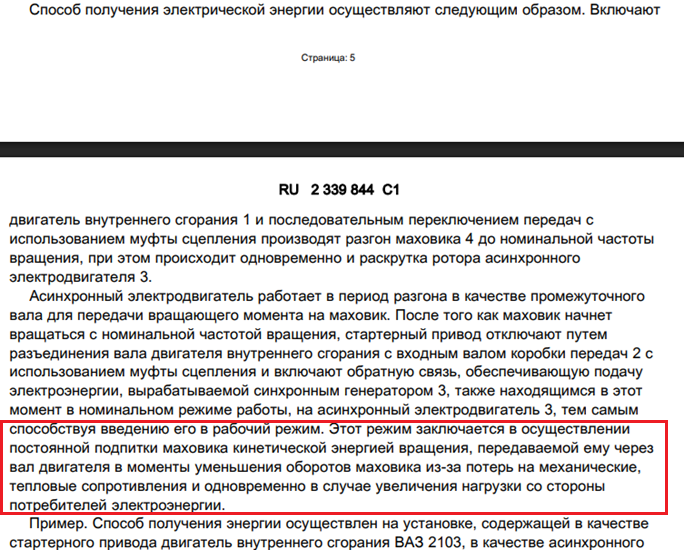 Способ получения электрической энергии осуществляют следующим образом. Включают

Страница: 5

RU 2 339 844 C1

двигатель внутреннего сгорания 1 и последовательным переключением передач с использованием муфты сцепления производят разгон маховика 4 до номинальной частоты вращения, при этом происходит одновременно и раскрутка ротора асинхронного электродвигателя 3.

Асинхронный электродвигатель работает в период разгона в качестве промежуточного вала для передачи вращающего момента на маховик. После того как маховик начнет вращаться с номинальной частотой вращения, стартерный привод отключают путем разъединения вала двигателя внутреннего сгорания с входным валом коробки передач 2 с использованием муфты сцепления и включают обратную связь, обеспечивающую подачу электроэнергии, вырабатываемой синхронным генератором 3, также находящимся в этот момент в номинальном режиме работы, на асинхронный электродвигатель 3, тем самым способствуя введению его в рабочий режим. Этот режим заключается в осуществлении постоянной подпитки маховика кинетической энергией вращения, передаваемой ему через вал двигателя в моменты уменьшения оборотов маховика из-за потерь на механические, тепловые сопротивления и одновременно в случае увеличения нагрузки со стороны потребителей электроэнергии.

Пример. Способ получения энергии осуществлен на установке, содержащей в качестве стартерного привода двигатель внутреннего сгорания ВАЗ 2103, в качестве асинхронного